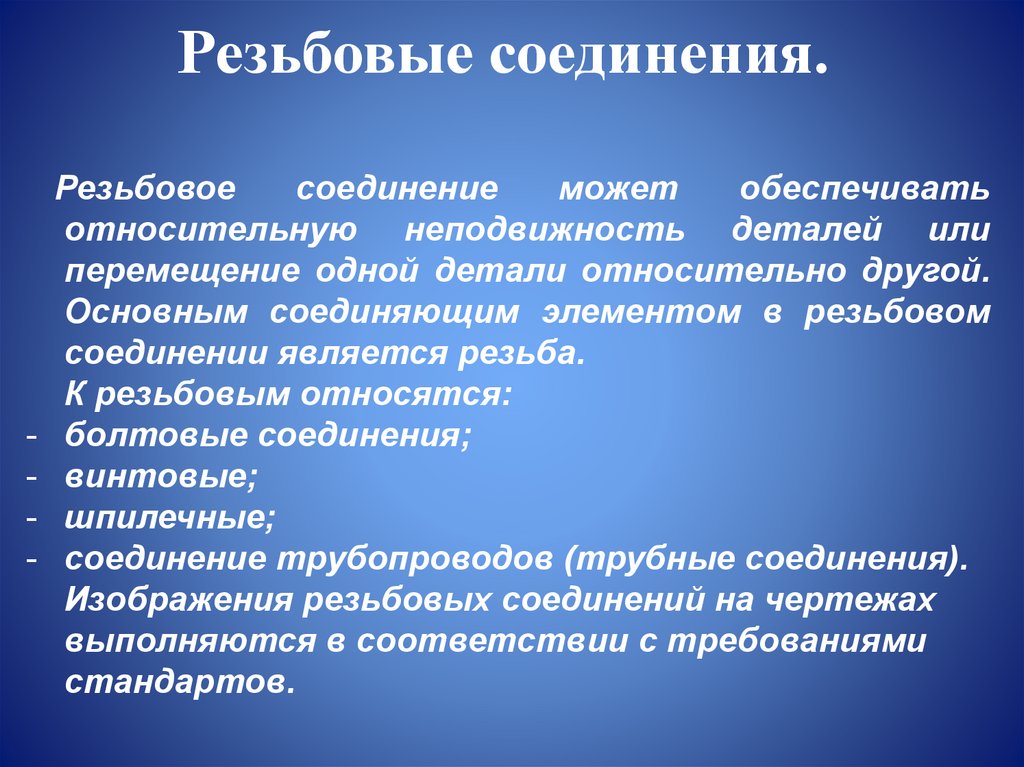 Резьбовые соединения.

Резьбовое соединение может обеспечивать относительную неподвижность деталей или перемещение одной детали относительно другой. Основным соединяющим элементом в резьбовом соединении является резьба.
К резьбовым относятся:
- болтовые соединения;
- винтовые;
- шпилечные;
- соединение трубопроводов (трубные соединения).
Изображения резьбовых соединений на чертежах выполняются в соответствии с требованиями стандартов.